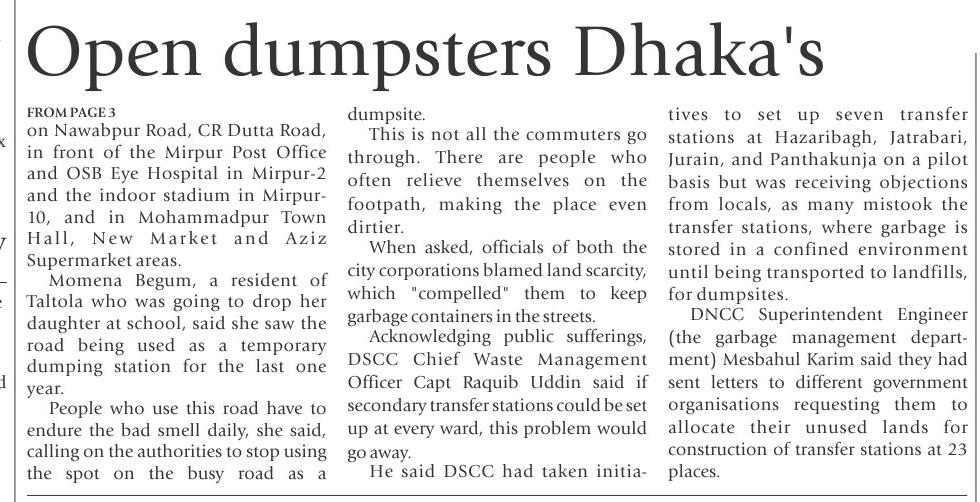 Open dumpsters Dhaka's

FROM PAGE 3
on Nawabpur Road, CR Dutta Road, in front of the Mirpur Post Office and OSB Eye Hospital in Mirpur-2 and the indoor stadium in Mirpur-10, and in Mohammadpur Town Hall, New Market and Aziz Supermarket areas.

Momena Begum, a resident of Taltola who was going to drop her daughter at school, said she saw the road being used as a temporary dumping station for the last one year.

People who use this road have to endure the bad smell daily, she said, calling on the authorities to stop using the spot on the busy road as a dumpsite.

This is not all the commuters go through. There are people who often relieve themselves on the footpath, making the place even dirtier.

When asked, officials of both the city corporations blamed land scarcity, which "compelled" them to keep garbage containers in the streets.

Acknowledging public sufferings, DSCC Chief Waste Management Officer Capt Raquib Uddin said if secondary transfer stations could be set up at every ward, this problem would go away.

He said DSCC had taken initiatives to set up seven transfer stations at Hazaribagh, Jatrabari, Jurain, and Panthakunja on a pilot basis but was receiving objections from locals, as many mistook the transfer stations, where garbage is stored in a confined environment until being transported to landfills, for dumpsites.

DNCC Superintendent Engineer (the garbage management department) Mesbahul Karim said they had sent letters to different government organisations requesting them to allocate their unused lands for construction of transfer stations at 23 places.